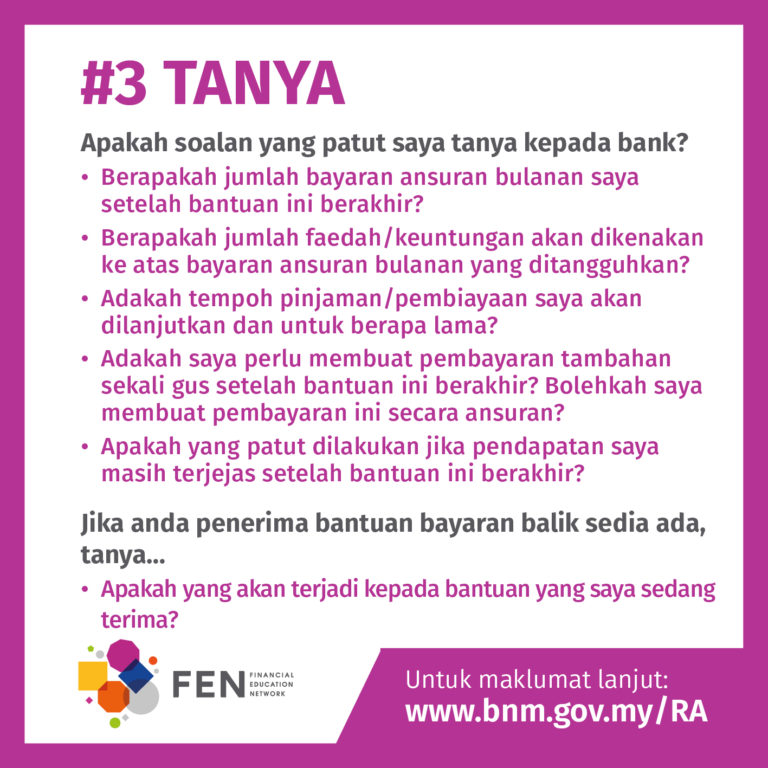 #3 TANYA

Apakah soalan yang patut saya tanya kepada bank?

• Berapakah jumlah bayaran ansuran bulanan saya setelah bantuan ini berakhir?
• Berapakah jumlah faedah/keuntungan akan dikenakan ke atas bayaran ansuran bulanan yang ditangguhkan?
• Adakah tempoh pinjaman/pembiayaan saya akan dilanjutkan dan untuk berapa lama?
• Adakah saya perlu membuat pembayaran tambahan sekali gus setelah bantuan ini berakhir? Bolehkah saya membuat pembayaran ini secara ansuran?
• Apakah yang patut dilakukan jika pendapatan saya masih terjejas setelah bantuan ini berakhir?

Jika anda penerima bantuan bayaran balik sedia ada, tanya...

• Apakah yang akan terjadi kepada bantuan yang saya sedang terima?

FEN FINANCIAL EDUCATION NETWORK

Untuk maklumat lanjut:
www.bnm.gov.my/RA